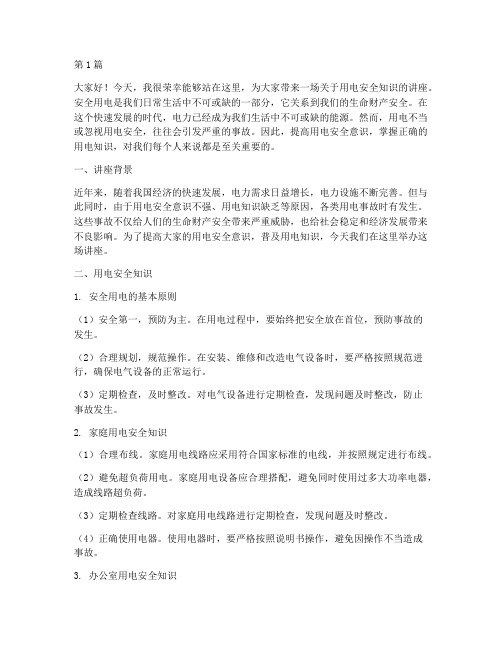 第1篇

大家好！今天，我很荣幸能够站在这里，为大家带来一场关于用电安全知识的讲座。安全用电是我们日常生活中不可或缺的一部分，它关系到我们的生命财产安全。在这个快速发展的时代，电力已经成为我们生活中不可或缺的能源。然而，用电不当或忽视用电安全，往往会引发严重的事故。因此，提高用电安全意识，掌握正确的用电知识，对我们每个人来说都是至关重要的。

一、讲座背景

近年来，随着我国经济的快速发展，电力需求日益增长，电力设施不断完善。但与此同时，由于用电安全意识不强、用电知识缺乏等原因，各类用电事故时有发生。这些事故不仅给人们的生命财产安全带来严重威胁，也给社会稳定和经济发展带来不良影响。为了提高大家的用电安全意识，普及用电知识，今天我们在这里举办这场讲座。

二、用电安全知识

1. 安全用电的基本原则

（1）安全第一，预防为主。在用电过程中，要始终把安全放在首位，预防事故的发生。

（2）合理规划，规范操作。在安装、维修和改造电气设备时，要严格按照规范进行，确保电气设备的正常运行。

（3）定期检查，及时整改。对电气设备进行定期检查，发现问题及时整改，防止事故发生。

2. 家庭用电安全知识

（1）合理布线。家庭用电线路应采用符合国家标准的电线，并按照规定进行布线。

（2）避免超负荷用电。家庭用电设备应合理搭配，避免同时使用过多大功率电器，造成线路超负荷。

（3）定期检查线路。对家庭用电线路进行定期检查，发现问题及时整改。

（4）正确使用电器。使用电器时，要严格按照说明书操作，避免因操作不当造成事故。

3. 办公室用电安全知识